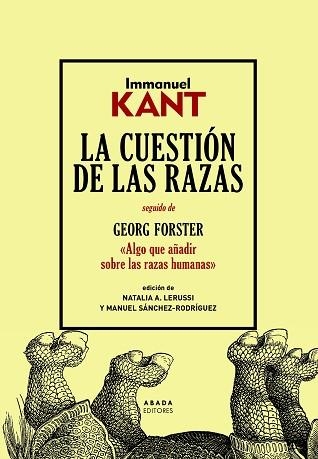 Immanuel
KANT

LA CUESTIÓN DE LAS RAZAS

seguido de

GEORG FORSTER
«Algo que añadir sobre las razas humanas»

edición de
NATALIA A. LERUSSI
Y MANUEL SÁNCHEZ-RODRÍGUEZ

ABADA
EDITORES